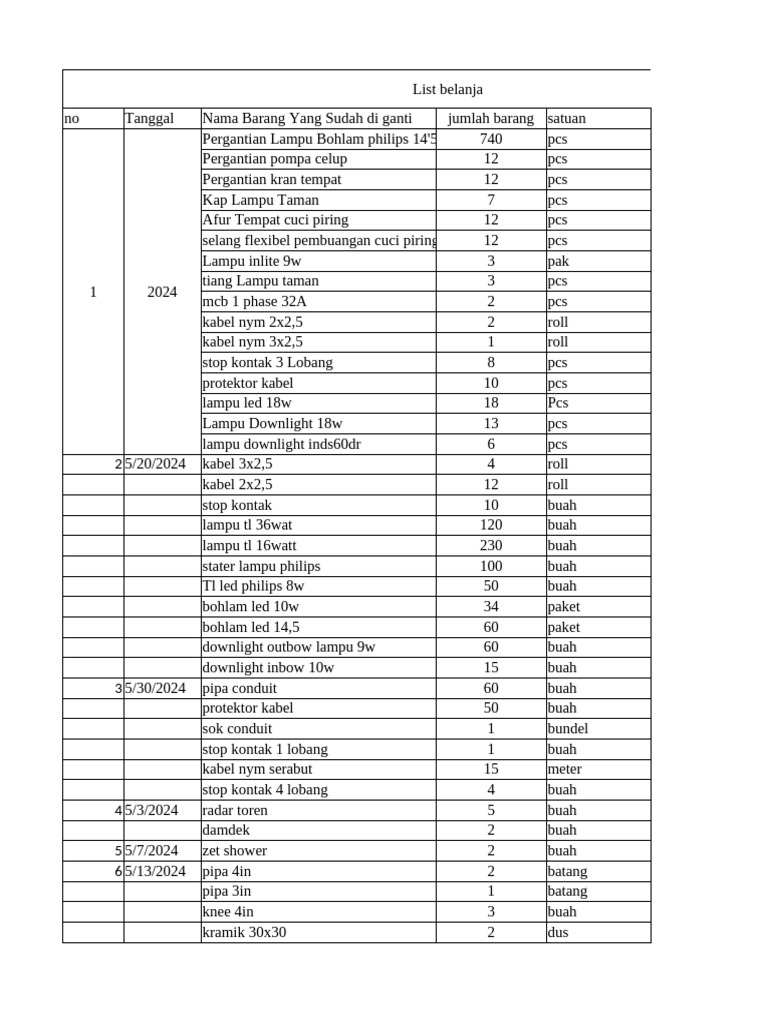 List belanja

| no | Tanggal | Nama Barang Yang Sudah di ganti | jumlah barang | satuan |
|---|---|---|---|---|
| 1 | 2024 | Pergantian Lampu Bohlam philips 14'5 | 740 | pcs |
| | | Pergantian pompa celup | 12 | pcs |
| | | Pergantian kran tempat | 12 | pcs |
| | | Kap Lampu Taman | 7 | pcs |
| | | Afur Tempat cuci piring | 12 | pcs |
| | | selang flexibel pembuangan cuci piring | 12 | pcs |
| | | Lampu inlite 9w | 3 | pak |
| | | tiang Lampu taman | 3 | pcs |
| | | mcb 1 phase 32A | 2 | pcs |
| | | kabel nym 2x2,5 | 2 | roll |
| | | kabel nym 3x2,5 | 1 | roll |
| | | stop kontak 3 Lobang | 8 | pcs |
| | | protektor kabel | 10 | pcs |
| | | lampu led 18w | 18 | Pcs |
| | | Lampu Downlight 18w | 13 | pcs |
| | | lampu downlight inds60dr | 6 | pcs |
| 2 | 5/20/2024 | kabel 3x2,5 | 4 | roll |
| | | kabel 2x2,5 | 12 | roll |
| | | stop kontak | 10 | buah |
| | | lampu tl 36wat | 120 | buah |
| | | lampu tl 16watt | 230 | buah |
| | | stater lampu philips | 100 | buah |
| | | Tl led philips 8w | 50 | buah |
| | | bohlam led 10w | 34 | paket |
| | | bohlam led 14,5 | 60 | paket |
| | | downlight outbow lampu 9w | 60 | buah |
| | | downlight inbow 10w | 15 | buah |
| 3 | 5/30/2024 | pipa conduit | 60 | buah |
| | | protektor kabel | 50 | buah |
| | | sok conduit | 1 | bundel |
| | | stop kontak 1 lobang | 1 | buah |
| | | kabel nym serabut | 15 | meter |
| | | stop kontak 4 lobang | 4 | buah |
| 4 | 5/3/2024 | radar toren | 5 | buah |
| | | damdek | 2 | buah |
| 5 | 5/7/2024 | zet shower | 2 | buah |
| 6 | 5/13/2024 | pipa 4in | 2 | batang |
| | | pipa 3in | 1 | batang |
| | | knee 4in | 3 | buah |
| | | kramik 30x30 | 2 | dus |